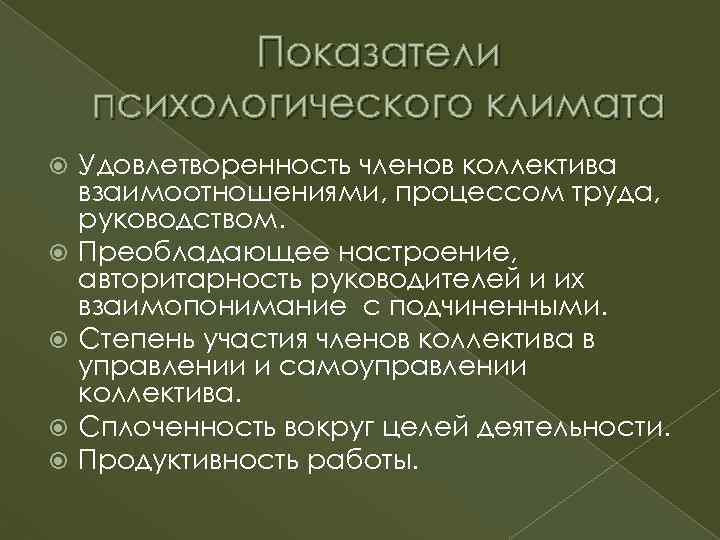 Показатели психологического климата

Удовлетворенность членов коллектива взаимоотношениями, процессом труда, руководством.
Преобладающее настроение, авторитарность руководителей и их взаимопонимание с подчиненными.
Степень участия членов коллектива в управлении и самоуправлении коллектива.
Сплоченность вокруг целей деятельности.
Продуктивность работы.